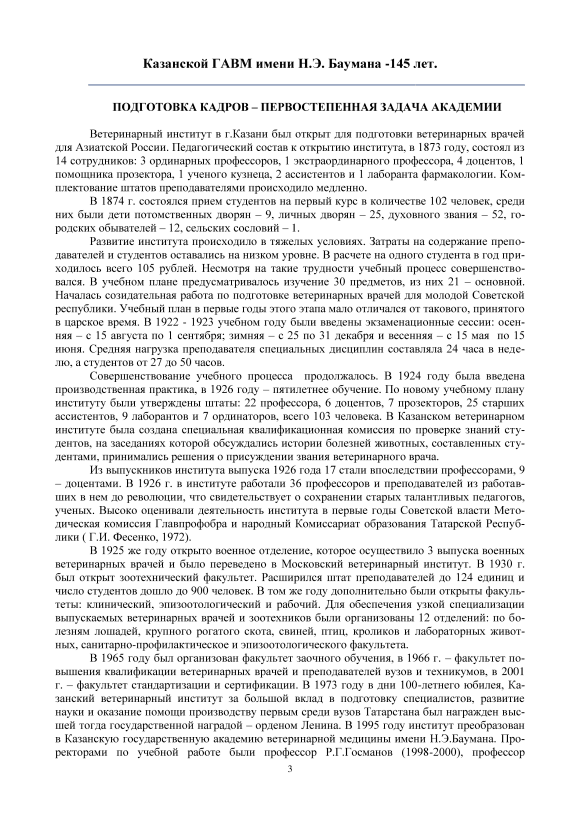 Казанской ГАВМ имени Н.Э. Баумана -145 лет.

ПОДГОТОВКА КАДРОВ – ПЕРВОСТЕПЕННАЯ ЗАДАЧА АКАДЕМИИ

Ветеринарный институт в г.Казани был открыт для подготовки ветеринарных врачей для Азиатской России. Педагогический состав к открытию института, в 1873 году, состоял из 14 сотрудников: 3 ординарных профессоров, 1 экстраординарного профессора, 4 доцентов, 1 помощника прозектора, 1 ученого кузнеца, 2 ассистентов и 1 лаборанта фармакологии. Комплектование штатов преподавателями происходило медленно.

В 1874 г. состоялся прием студентов на первый курс в количестве 102 человек, среди них были дети потомственных дворян – 9, личных дворян – 25, духовного звания – 52, городских обывателей – 12, сельских сословий – 1.

Развитие института происходило в тяжелых условиях. Затраты на содержание преподавателей и студентов оставались на низком уровне. В расчете на одного студента в год приходилось всего 105 рублей. Несмотря на такие трудности учебный процесс совершенствовался. В учебном плане предусматривалось изучение 30 предметов, из них 21 – основной. Началась созидательная работа по подготовке ветеринарных врачей для молодой Советской республики. Учебный план в первые годы этого этапа мало отличался от такового, принятого в царское время. В 1922 - 1923 учебном году были введены экзаменационные сессии: осенняя – с 15 августа по 1 сентября; зимняя – с 25 по 31 декабря и весенняя – с 15 мая по 15 июня. Средняя нагрузка преподавателя специальных дисциплин составляла 24 часа в неделю, а студентов от 27 до 50 часов.

Совершенствование учебного процесса продолжалось. В 1924 году была введена производственная практика, в 1926 году – пятилетнее обучение. По новому учебному плану институту были утверждены штаты: 22 профессора, 6 доцентов, 7 прозекторов, 25 старших ассистентов, 9 лаборантов и 7 ординаторов, всего 103 человека. В Казанском ветеринарном институте была создана специальная квалификационная комиссия по проверке знаний студентов, на заседаниях которой обсуждались истории болезней животных, составленных студентами, принимались решения о присуждении звания ветеринарного врача.

Из выпускников института выпуска 1926 года 17 стали впоследствии профессорами, 9 – доцентами. В 1926 г. в институте работали 36 профессоров и преподавателей из работавших в нем до революции, что свидетельствует о сохранении старых талантливых педагогов, ученых. Высоко оценивали деятельность института в первые годы Советской власти Методическая комиссия Главпрофобра и народный Комиссариат образования Татарской Республики ( Г.И. Фесенко, 1972).

В 1925 же году открыто военное отделение, которое осуществило 3 выпуска военных ветеринарных врачей и было переведено в Московский ветеринарный институт. В 1930 г. был открыт зоотехнический факультет. Расширился штат преподавателей до 124 единиц и число студентов дошло до 900 человек. В том же году дополнительно были открыты факультеты: клинический, эпизоотологический и рабочий. Для обеспечения узкой специализации выпускаемых ветеринарных врачей и зоотехников были организованы 12 отделений: по болезням лошадей, крупного рогатого скота, свиней, птиц, кроликов и лабораторных животных, санитарно-профилактическое и эпизоотологического факультета.

В 1965 году был организован факультет заочного обучения, в 1966 г. – факультет повышения квалификации ветеринарных врачей и преподавателей вузов и техникумов, в 2001 г. – факультет стандартизации и сертификации. В 1973 году в дни 100-летнего юбилея, Казанский ветеринарный институт за большой вклад в подготовку специалистов, развитие науки и оказание помощи производству первым среди вузов Татарстана был награжден высшей тогда государственной наградой – орденом Ленина. В 1995 году институт преобразован в Казанскую государственную академию ветеринарной медицины имени Н.Э.Баумана. Проректорами по учебной работе были профессор Р.Г.Госманов (1998-2000), профессор

3